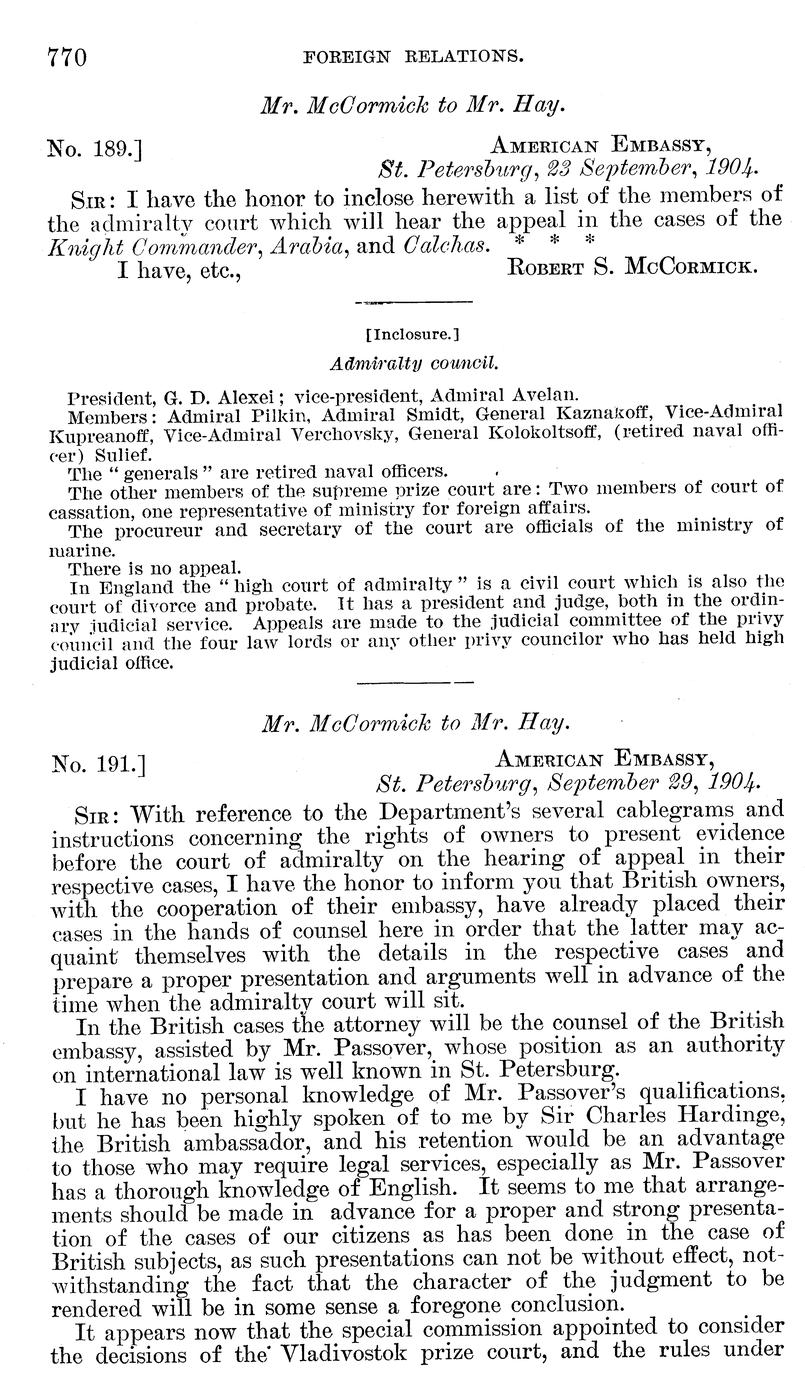 770 FOREIGN RELATIONS.

Mr. McCormick to Mr. Hay.

No. 189.] AMERICAN EMBASSY, St. Petersburg, 23 September, 1904.

SIR: I have the honor to inclose herewith a list of the members of the admiralty court which will hear the appeal in the cases of the Knight Commander, Arabia, and Calchas. * * *

I have, etc., ROBERT S. MCCORMICK.

[Inclosure.]

Admiralty council.

President, G. D. Alexei; vice-president, Admiral Avelan.

Members: Admiral Pilkin, Admiral Smidt, General Kaznakoff, Vice-Admiral Kupreanoff, Vice-Admiral Verchovsky, General Kolokoltsoff, (retired naval officer) Sulief.

The "generals" are retired naval officers.

The other members of the supreme prize court are: Two members of court of cassation, one representative of ministry for foreign affairs.

The procureur and secretary of the court are officials of the ministry of marine.

There is no appeal.

In England the "high court of admiralty" is a civil court which is also the court of divorce and probate. It has a president and judge, both in the ordinary judicial service. Appeals are made to the judicial committee of the privy council and the four law lords or any other privy councilor who has held high judicial office.

Mr. McCormick to Mr. Hay.

No. 191.] AMERICAN EMBASSY, St. Petersburg, September 29, 1904.

SIR: With reference to the Department's several cablegrams and instructions concerning the rights of owners to present evidence before the court of admiralty on the hearing of appeal in their respective cases, I have the honor to inform you that British owners, with the cooperation of their embassy, have already placed their cases in the hands of counsel here in order that the latter may acquaint themselves with the details in the respective cases and prepare a proper presentation and arguments well in advance of the time when the admiralty court will sit.

In the British cases the attorney will be the counsel of the British embassy, assisted by Mr. Passover, whose position as an authority on international law is well known in St. Petersburg.

I have no personal knowledge of Mr. Passover's qualifications, but he has been highly spoken of to me by Sir Charles Hardinge, the British ambassador, and his retention would be an advantage to those who may require legal services, especially as Mr. Passover has a thorough knowledge of English. It seems to me that arrangements should be made in advance for a proper and strong presentation of the cases of our citizens as has been done in the case of British subjects, as such presentations can not be without effect, notwithstanding the fact that the character of the judgment to be rendered will be in some sense a foregone conclusion.

It appears now that the special commission appointed to consider the decisions of the Vladivostok prize court, and the rules under